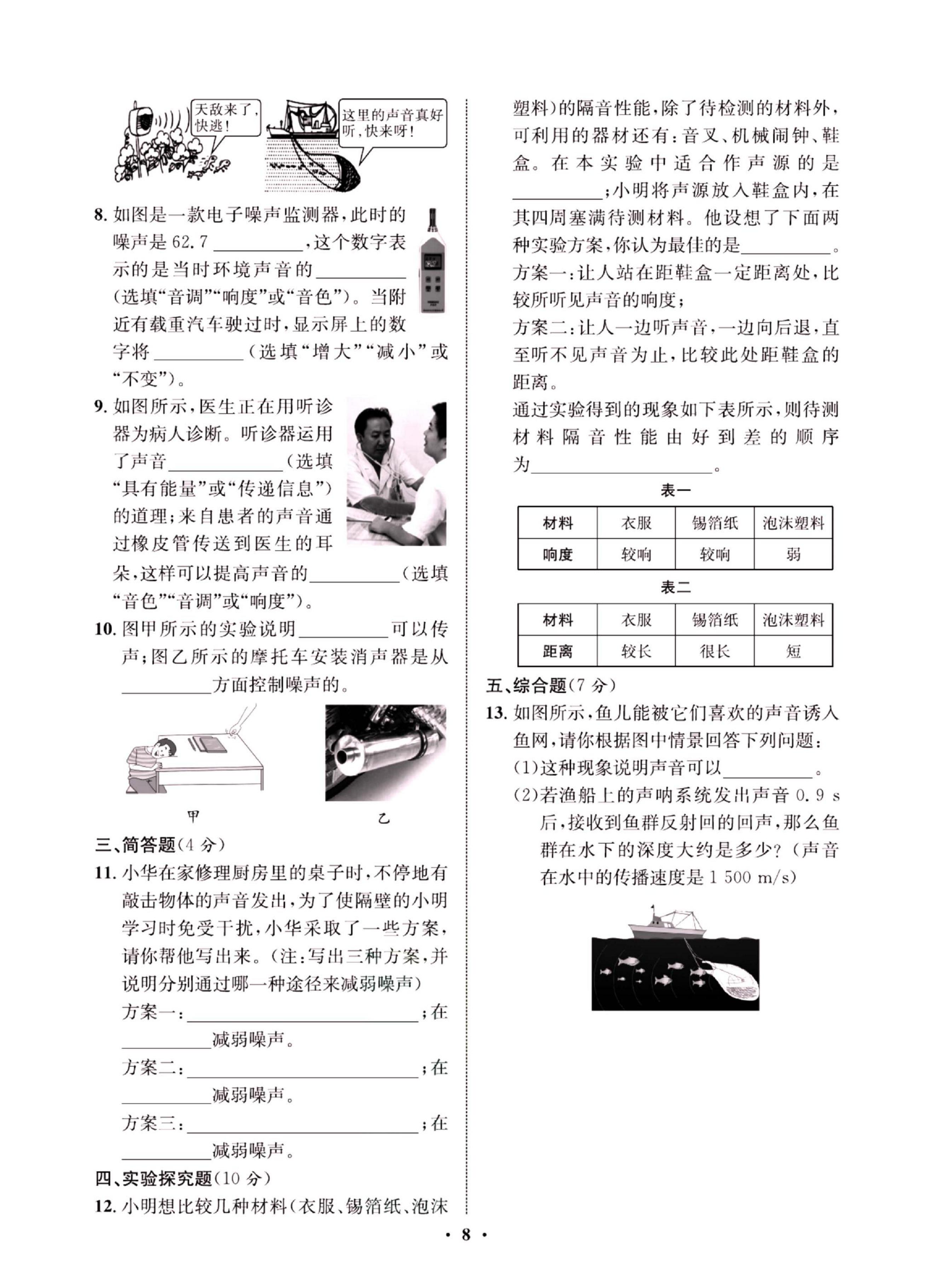 天敌来了，快逃！

这里的声音真好听，快来呀！

8. 如图是一款电子噪声监测器，此时的噪声是 62.7 ________，这个数字表示的是当时环境声音的________（选填“音调”“响度”或“音色”）。当附近有载重汽车驶过时，显示屏上的数字将________（选填“增大”“减小”或“不变”）。

9. 如图所示，医生正在用听诊器为病人诊断。听诊器运用了声音________（选填“具有能量”或“传递信息”）的道理；来自患者的声音通过橡皮管传送到医生的耳朵，这样可以提高声音的________（选填“音色”“音调”或“响度”）。

10. 图甲所示的实验说明________可以传声；图乙所示的摩托车安装消声器是从________方面控制噪声的。

甲

乙

三、简答题（4 分）

11. 小华在家修理厨房里的桌子时，不停地有敲击物体的声音发出，为了使隔壁的小明学习时免受干扰，小华采取了一些方案，请你帮他写出来。（注：写出三种方案，并说明分别通过哪一种途径来减弱噪声）

方案一：________________；在________减弱噪声。

方案二：________________；在________减弱噪声。

方案三：________________；在________减弱噪声。

四、实验探究题（10 分）

12. 小明想比较几种材料（衣服、锡箔纸、泡沫塑料）的隔音性能，除了待检测的材料外，可利用的器材还有：音叉、机械闹钟、鞋盒。在本实验中适合作声源的是________；小明将声源放入鞋盒内，在其四周塞满待测材料。他设想了下面两种实验方案，你认为最佳的是________。

方案一：让人站在距鞋盒一定距离处，比较所听见声音的响度；

方案二：让人一边听声音，一边向后退，直至听不见声音为止，比较此处距鞋盒的距离。

通过实验得到的现象如下表所示，则待测材料隔音性能由好到差的顺序为________________。

表一

| 材料 | 衣服 | 锡箔纸 | 泡沫塑料 |
|---|---|---|---|
| 响度 | 较响 | 较响 | 弱 |

表二

| 材料 | 衣服 | 锡箔纸 | 泡沫塑料 |
|---|---|---|---|
| 距离 | 较长 | 很长 | 短 |

五、综合题（7 分）

13. 如图所示，鱼儿能被它们喜欢的声音诱入鱼网，请你根据图中情景回答下列问题：

(1)这种现象说明声音可以________。

(2)若渔船上的声呐系统发出声音 0.9 s 后，接收到鱼群反射回的回声，那么鱼群在水下的深度大约是多少？（声音在水中的传播速度是 1 500 m/s）

· 8 ·